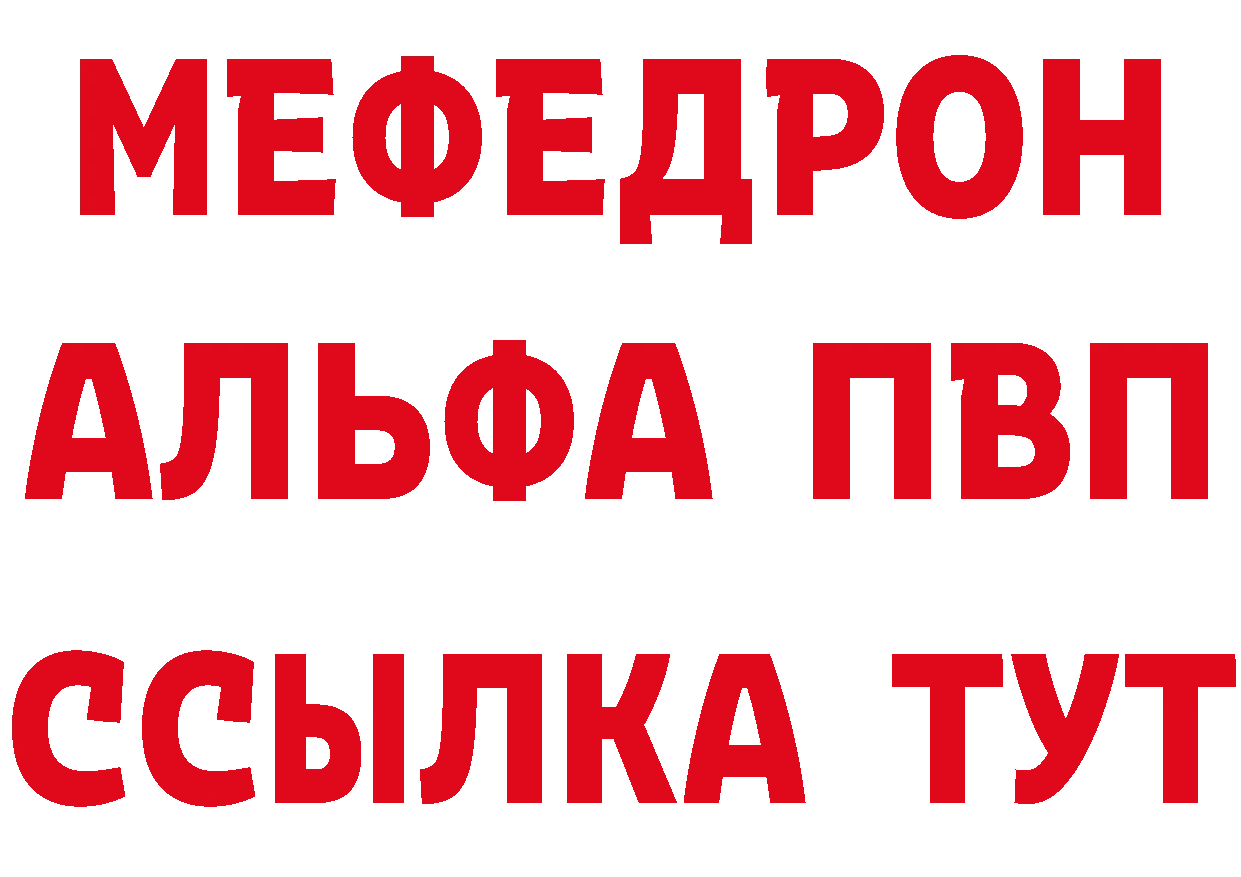 МЕФЕДРОН
АЛЬФА ПВП
ССЫЛКА ТУТ